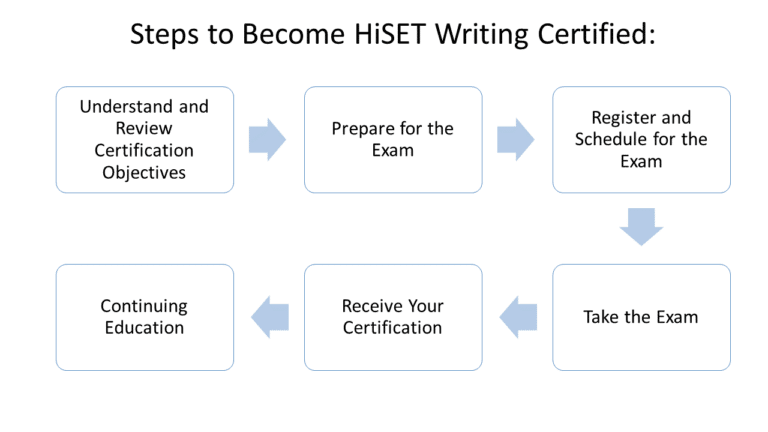 Steps to Become HiSET Writing Certified:

Understand and Review Certification Objectives

Prepare for the Exam

Register and Schedule for the Exam

Take the Exam

Receive Your Certification

Continuing Education